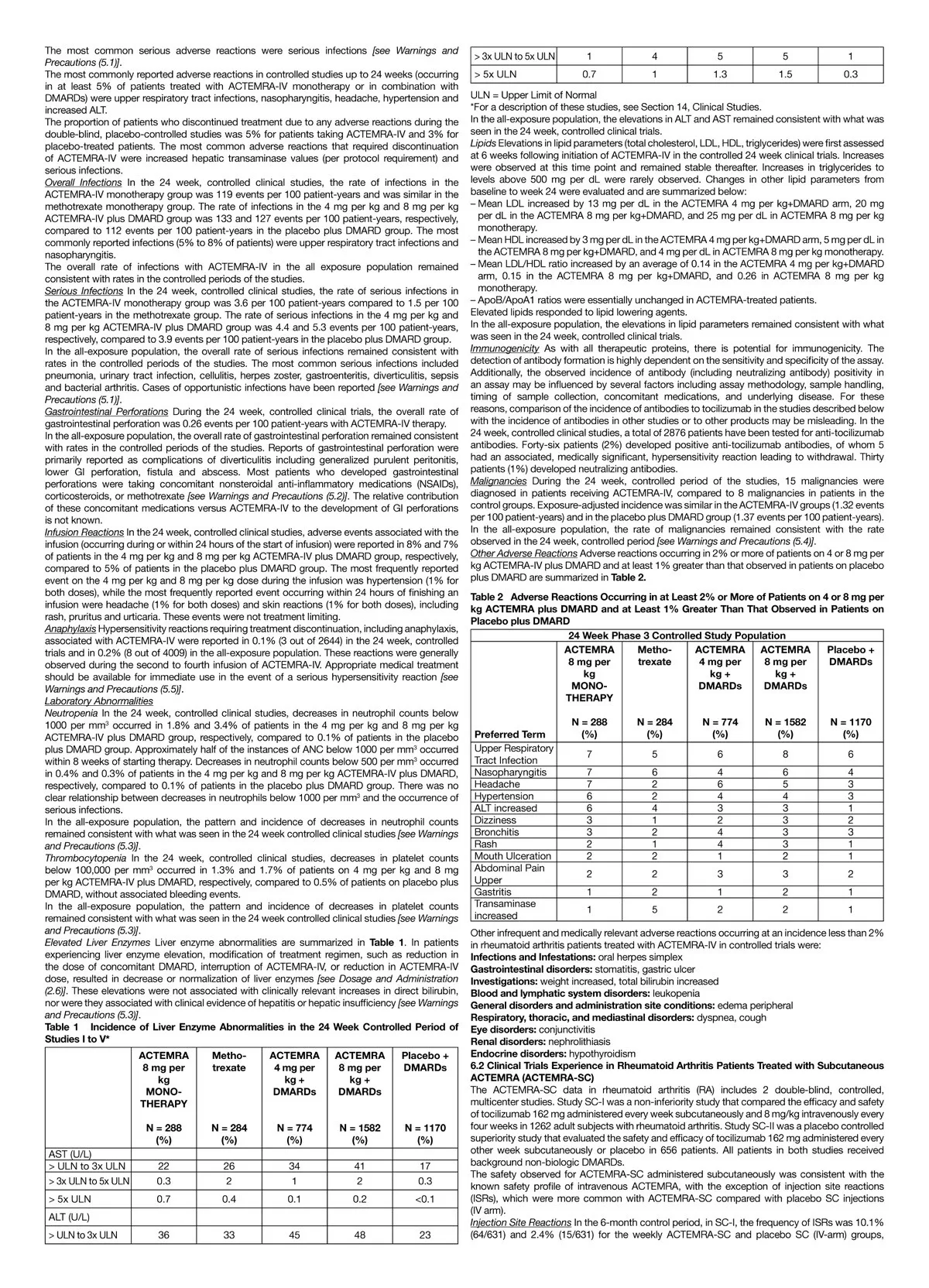 The most common serious adverse reactions were serious infections [see Warnings and Precautions (5.1)].

The most commonly reported adverse reactions in controlled studies up to 24 weeks (occurring in at least 5% of patients treated with ACTEMRA-IV monotherapy or in combination with DMARDs) were upper respiratory tract infections, nasopharyngitis, headache, hypertension and increased ALT.

The proportion of patients who discontinued treatment due to any adverse reactions during the double-blind, placebo-controlled studies was 5% for patients taking ACTEMRA-IV and 3% for placebo-treated patients. The most common adverse reactions that required discontinuation of ACTEMRA-IV were increased hepatic transaminase values (per protocol requirement) and serious infections.

Overall Infections In the 24 week, controlled clinical studies, the rate of infections in the ACTEMRA-IV monotherapy group was 119 events per 100 patient-years and was similar in the methotrexate monotherapy group. The rate of infections in the 4 mg per kg and 8 mg per kg ACTEMRA-IV plus DMARD group was 133 and 127 events per 100 patient-years, respectively, compared to 112 events per 100 patient-years in the placebo plus DMARD group. The most commonly reported infections (5% to 8% of patients) were upper respiratory tract infections and nasopharyngitis.

The overall rate of infections with ACTEMRA-IV in the all exposure population remained consistent with rates in the controlled periods of the studies.

Serious Infections In the 24 week, controlled clinical studies, the rate of serious infections in the ACTEMRA-IV monotherapy group was 3.6 per 100 patient-years compared to 1.5 per 100 patient-years in the methotrexate group. The rate of serious infections in the 4 mg per kg and 8 mg per kg ACTEMRA-IV plus DMARD group was 4.4 and 5.3 events per 100 patient-years, respectively, compared to 3.9 events per 100 patient-years in the placebo plus DMARD group.

In the all-exposure population, the overall rate of serious infections remained consistent with rates in the controlled periods of the studies. The most common serious infections included pneumonia, urinary tract infection, cellulitis, herpes zoster, gastroenteritis, diverticulitis, sepsis and bacterial arthritis. Cases of opportunistic infections have been reported [see Warnings and Precautions (5.1)].

Gastrointestinal Perforations During the 24 week, controlled clinical trials, the overall rate of gastrointestinal perforation was 0.26 events per 100 patient-years with ACTEMRA-IV therapy.

In the all-exposure population, the overall rate of gastrointestinal perforation remained consistent with rates in the controlled periods of the studies. Reports of gastrointestinal perforation were primarily reported as complications of diverticulitis including generalized purulent peritonitis, lower GI perforation, fistula and abscess. Most patients who developed gastrointestinal perforations were taking concomitant nonsteroidal anti-inflammatory medications (NSAIDs), corticosteroids, or methotrexate [see Warnings and Precautions (5.2)]. The relative contribution of these concomitant medications versus ACTEMRA-IV to the development of GI perforations is not known.

Infusion Reactions In the 24 week, controlled clinical studies, adverse events associated with the infusion (occurring during or within 24 hours of the start of infusion) were reported in 8% and 7% of patients in the 4 mg per kg and 8 mg per kg ACTEMRA-IV plus DMARD group, respectively, compared to 5% of patients in the placebo plus DMARD group. The most frequently reported event on the 4 mg per kg and 8 mg per kg dose during the infusion was hypertension (1% for both doses), while the most frequently reported event occurring within 24 hours of finishing an infusion were headache (1% for both doses) and skin reactions (1% for both doses), including rash, pruritus and urticaria. These events were not treatment limiting.

Anaphylaxis Hypersensitivity reactions requiring treatment discontinuation, including anaphylaxis, associated with ACTEMRA-IV were reported in 0.1% (3 out of 2644) in the 24 week, controlled trials and in 0.2% (8 out of 4009) in the all-exposure population. These reactions were generally observed during the second to fourth infusion of ACTEMRA-IV. Appropriate medical treatment should be available for immediate use in the event of a serious hypersensitivity reaction [see Warnings and Precautions (5.5)].

Laboratory Abnormalities

Neutropenia In the 24 week, controlled clinical studies, decreases in neutrophil counts below 1000 per mm$^3$ occurred in 1.8% and 3.4% of patients in the 4 mg per kg and 8 mg per kg ACTEMRA-IV plus DMARD group, respectively, compared to 0.1% of patients in the placebo plus DMARD group. Approximately half of the instances of ANC below 1000 per mm$^3$ occurred within 8 weeks of starting therapy. Decreases in neutrophil counts below 500 per mm$^3$ occurred in 0.4% and 0.3% of patients in the 4 mg per kg and 8 mg per kg ACTEMRA-IV plus DMARD, respectively, compared to 0.1% of patients in the placebo plus DMARD group. There was no clear relationship between decreases in neutrophils below 1000 per mm$^3$ and the occurrence of serious infections.

In the all-exposure population, the pattern and incidence of decreases in neutrophil counts remained consistent with what was seen in the 24 week controlled clinical studies [see Warnings and Precautions (5.3)].

Thrombocytopenia In the 24 week, controlled clinical studies, decreases in platelet counts below 100,000 per mm$^3$ occurred in 1.3% and 1.7% of patients on 4 mg per kg and 8 mg per kg ACTEMRA-IV plus DMARD, respectively, compared to 0.5% of patients on placebo plus DMARD, without associated bleeding events.

In the all-exposure population, the pattern and incidence of decreases in platelet counts remained consistent with what was seen in the 24 week controlled clinical studies [see Warnings and Precautions (5.3)].

Elevated Liver Enzymes Liver enzyme abnormalities are summarized in Table 1. In patients experiencing liver enzyme elevation, modification of treatment regimen, such as reduction in the dose of concomitant DMARD, interruption of ACTEMRA-IV, or reduction in ACTEMRA-IV dose, resulted in decrease or normalization of liver enzymes [see Dosage and Administration (2.6)]. These elevations were not associated with clinically relevant increases in direct bilirubin, nor were they associated with clinical evidence of hepatitis or hepatic insufficiency [see Warnings and Precautions (5.3)].

Table 1 Incidence of Liver Enzyme Abnormalities in the 24 Week Controlled Period of Studies I to V*

| | ACTEMRA 8 mg per kg MONO-THERAPY N = 288 (%) | Metho-trexate N = 284 (%) | ACTEMRA 4 mg per kg + DMARDs N = 774 (%) | ACTEMRA 8 mg per kg + DMARDs N = 1582 (%) | Placebo + DMARDs N = 1170 (%) |
|---|---|---|---|---|---|
| AST (U/L) | | | | | |
| > ULN to 3x ULN | 22 | 26 | 34 | 41 | 17 |
| > 3x ULN to 5x ULN | 0.3 | 2 | 1 | 2 | 0.3 |
| > 5x ULN | 0.7 | 0.4 | 0.1 | 0.2 | <0.1 |
| ALT (U/L) | | | | | |
| > ULN to 3x ULN | 36 | 33 | 45 | 48 | 23 |
| > 3x ULN to 5x ULN | 1 | 4 | 5 | 5 | 1 |
| > 5x ULN | 0.7 | 1 | 1.3 | 1.5 | 0.3 |

ULN = Upper Limit of Normal
*For a description of these studies, see Section 14, Clinical Studies.

In the all-exposure population, the elevations in ALT and AST remained consistent with what was seen in the 24 week, controlled clinical trials.

Lipids Elevations in lipid parameters (total cholesterol, LDL, HDL, triglycerides) were first assessed at 6 weeks following initiation of ACTEMRA-IV in the controlled 24 week clinical trials. Increases were observed at this time point and remained stable thereafter. Increases in triglycerides to levels above 500 mg per dL were rarely observed. Changes in other lipid parameters from baseline to week 24 were evaluated and are summarized below:
– Mean LDL increased by 13 mg per dL in the ACTEMRA 4 mg per kg+DMARD arm, 20 mg per dL in the ACTEMRA 8 mg per kg+DMARD, and 25 mg per dL in ACTEMRA 8 mg per kg monotherapy.
– Mean HDL increased by 3 mg per dL in the ACTEMRA 4 mg per kg+DMARD arm, 5 mg per dL in the ACTEMRA 8 mg per kg+DMARD, and 4 mg per dL in ACTEMRA 8 mg per kg monotherapy.
– Mean LDL/HDL ratio increased by an average of 0.14 in the ACTEMRA 4 mg per kg+DMARD arm, 0.15 in the ACTEMRA 8 mg per kg+DMARD, and 0.26 in ACTEMRA 8 mg per kg monotherapy.
– ApoB/ApoA1 ratios were essentially unchanged in ACTEMRA-treated patients.

Elevated lipids responded to lipid lowering agents.

In the all-exposure population, the elevations in lipid parameters remained consistent with what was seen in the 24 week, controlled clinical trials.

Immunogenicity As with all therapeutic proteins, there is potential for immunogenicity. The detection of antibody formation is highly dependent on the sensitivity and specificity of the assay. Additionally, the observed incidence of antibody (including neutralizing antibody) positivity in an assay may be influenced by several factors including assay methodology, sample handling, timing of sample collection, concomitant medications, and underlying disease. For these reasons, comparison of the incidence of antibodies to tocilizumab in the studies described below with the incidence of antibodies in other studies or to other products may be misleading. In the 24 week, controlled clinical studies, a total of 2876 patients have been tested for anti-tocilizumab antibodies. Forty-six patients (2%) developed positive anti-tocilizumab antibodies, of whom 5 had an associated, medically significant, hypersensitivity reaction leading to withdrawal. Thirty patients (1%) developed neutralizing antibodies.

Malignancies During the 24 week, controlled period of the studies, 15 malignancies were diagnosed in patients receiving ACTEMRA-IV, compared to 8 malignancies in patients in the control groups. Exposure-adjusted incidence was similar in the ACTEMRA-IV groups (1.32 events per 100 patient-years) and in the placebo plus DMARD group (1.37 events per 100 patient-years). In the all-exposure population, the rate of malignancies remained consistent with the rate observed in the 24 week, controlled period [see Warnings and Precautions (5.4)].

Other Adverse Reactions Adverse reactions occurring in 2% or more of patients on 4 or 8 mg per kg ACTEMRA-IV plus DMARD and at least 1% greater than that observed in patients on placebo plus DMARD are summarized in Table 2.

Table 2 Adverse Reactions Occurring in at Least 2% or More of Patients on 4 or 8 mg per kg ACTEMRA plus DMARD and at Least 1% Greater Than That Observed in Patients on Placebo plus DMARD

24 Week Phase 3 Controlled Study Population

| Preferred Term | ACTEMRA 8 mg per kg MONO-THERAPY N = 288 (%) | Metho-trexate N = 284 (%) | ACTEMRA 4 mg per kg + DMARDs N = 774 (%) | ACTEMRA 8 mg per kg + DMARDs N = 1582 (%) | Placebo + DMARDs N = 1170 (%) |
|---|---|---|---|---|---|
| Upper Respiratory Tract Infection | 7 | 5 | 6 | 8 | 6 |
| Nasopharyngitis | 7 | 6 | 4 | 6 | 4 |
| Headache | 7 | 2 | 6 | 5 | 3 |
| Hypertension | 6 | 2 | 4 | 4 | 3 |
| ALT increased | 6 | 4 | 3 | 3 | 1 |
| Dizziness | 3 | 1 | 2 | 3 | 2 |
| Bronchitis | 3 | 2 | 4 | 3 | 3 |
| Rash | 2 | 1 | 4 | 3 | 1 |
| Mouth Ulceration | 2 | 2 | 1 | 2 | 1 |
| Abdominal Pain Upper | 2 | 2 | 3 | 3 | 2 |
| Gastritis | 1 | 2 | 1 | 2 | 1 |
| Transaminase increased | 1 | 5 | 2 | 2 | 1 |

Other infrequent and medically relevant adverse reactions occurring at an incidence less than 2% in rheumatoid arthritis patients treated with ACTEMRA-IV in controlled trials were:
Infections and Infestations: oral herpes simplex
Gastrointestinal disorders: stomatitis, gastric ulcer
Investigations: weight increased, total bilirubin increased
Blood and lymphatic system disorders: leukopenia
General disorders and administration site conditions: edema peripheral
Respiratory, thoracic, and mediastinal disorders: dyspnea, cough
Eye disorders: conjunctivitis
Renal disorders: nephrolithiasis
Endocrine disorders: hypothyroidism

6.2 Clinical Trials Experience in Rheumatoid Arthritis Patients Treated with Subcutaneous ACTEMRA (ACTEMRA-SC)

The ACTEMRA-SC data in rheumatoid arthritis (RA) includes 2 double-blind, controlled, multicenter studies. Study SC-I was a non-inferiority study that compared the efficacy and safety of tocilizumab 162 mg administered every week subcutaneously and 8 mg/kg intravenously every four weeks in 1262 adult subjects with rheumatoid arthritis. Study SC-II was a placebo controlled superiority study that evaluated the safety and efficacy of tocilizumab 162 mg administered every other week subcutaneously or placebo in 656 patients. All patients in both studies received background non-biologic DMARDs.

The safety observed for ACTEMRA-SC administered subcutaneously was consistent with the known safety profile of intravenous ACTEMRA, with the exception of injection site reactions (ISRs), which were more common with ACTEMRA-SC compared with placebo SC injections (IV arm).

Injection Site Reactions In the 6-month control period, in SC-I, the frequency of ISRs was 10.1% (64/631) and 2.4% (15/631) for the weekly ACTEMRA-SC and placebo SC (IV-arm) groups,